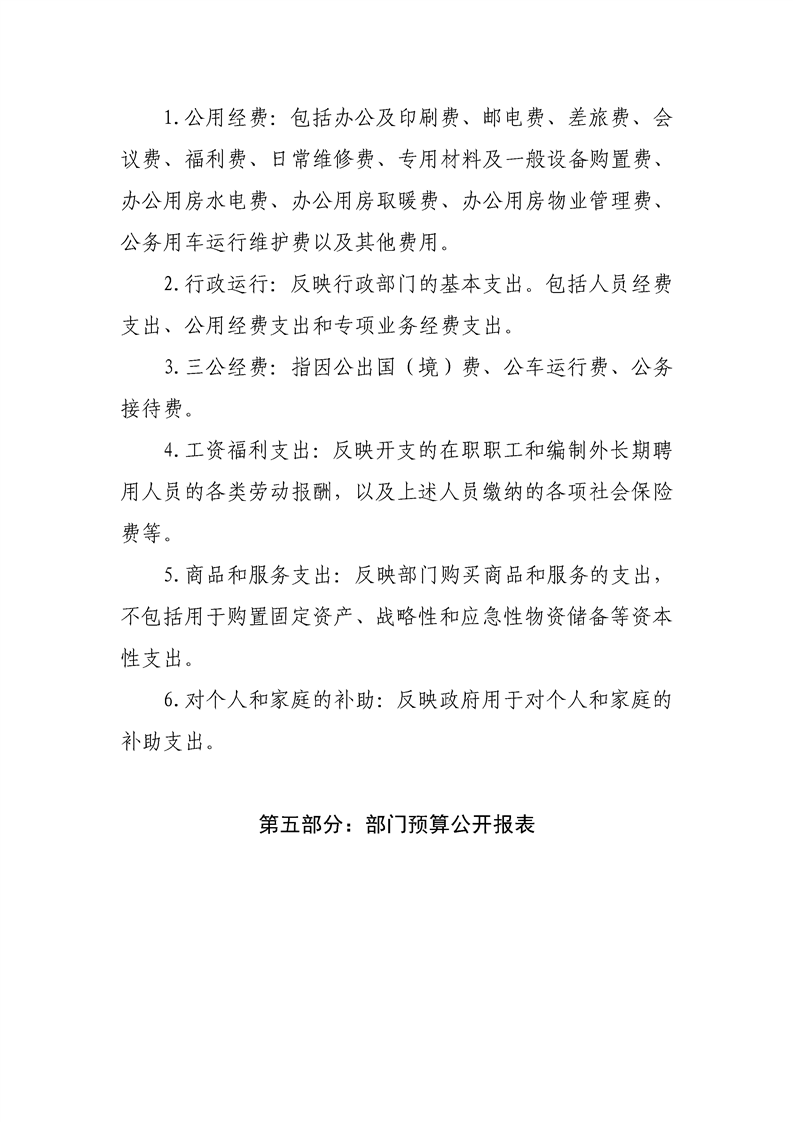 1.公用经费：包括办公及印刷费、邮电费、差旅费、会议费、福利费、日常维修费、专用材料及一般设备购置费、办公用房水电费、办公用房取暖费、办公用房物业管理费、公务用车运行维护费以及其他费用。

2.行政运行：反映行政部门的基本支出。包括人员经费支出、公用经费支出和专项业务经费支出。

3.三公经费：指因公出国（境）费、公车运行费、公务接待费。

4.工资福利支出：反映开支的在职职工和编制外长期聘用人员的各类劳动报酬，以及上述人员缴纳的各项社会保险费等。

5.商品和服务支出：反映部门购买商品和服务的支出，不包括用于购置固定资产、战略性和应急性物资储备等资本性支出。

6.对个人和家庭的补助：反映政府用于对个人和家庭的补助支出。

第五部分：部门预算公开报表